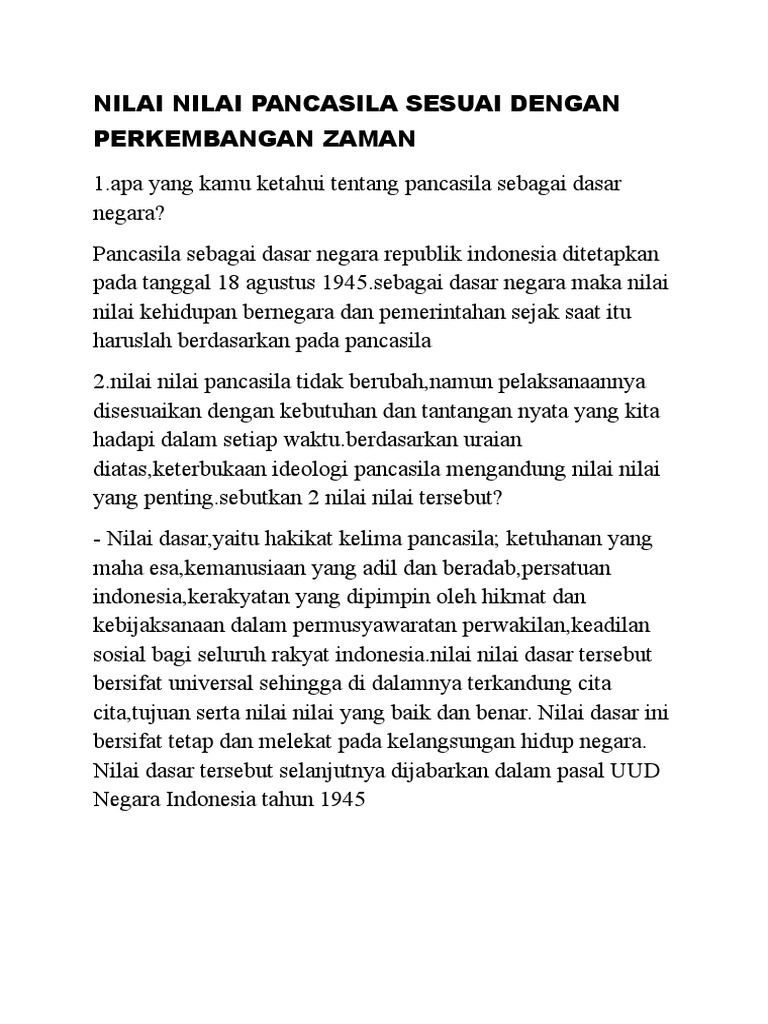 NILAI NILAI PANCASILA SESUAI DENGAN PERKEMBANGAN ZAMAN

1.apa yang kamu ketahui tentang pancasila sebagai dasar negara?

Pancasila sebagai dasar negara republik indonesia ditetapkan pada tanggal 18 agustus 1945.sebagai dasar negara maka nilai nilai kehidupan bernegara dan pemerintahan sejak saat itu haruslah berdasarkan pada pancasila

2.nilai nilai pancasila tidak berubah,namun pelaksanaannya disesuaikan dengan kebutuhan dan tantangan nyata yang kita hadapi dalam setiap waktu.berdasarkan uraian diatas,keterbukaan ideologi pancasila mengandung nilai nilai yang penting.sebutkan 2 nilai nilai tersebut?

- Nilai dasar,yaitu hakikat kelima pancasila; ketuhanan yang maha esa,kemanusiaan yang adil dan beradab,persatuan indonesia,kerakyatan yang dipimpin oleh hikmat dan kebijaksanaan dalam permusyawaratan perwakilan,keadilan sosial bagi seluruh rakyat indonesia.nilai nilai dasar tersebut bersifat universal sehingga di dalamnya terkandung cita cita,tujuan serta nilai nilai yang baik dan benar. Nilai dasar ini bersifat tetap dan melekat pada kelangsungan hidup negara. Nilai dasar tersebut selanjutnya dijabarkan dalam pasal UUD Negara Indonesia tahun 1945